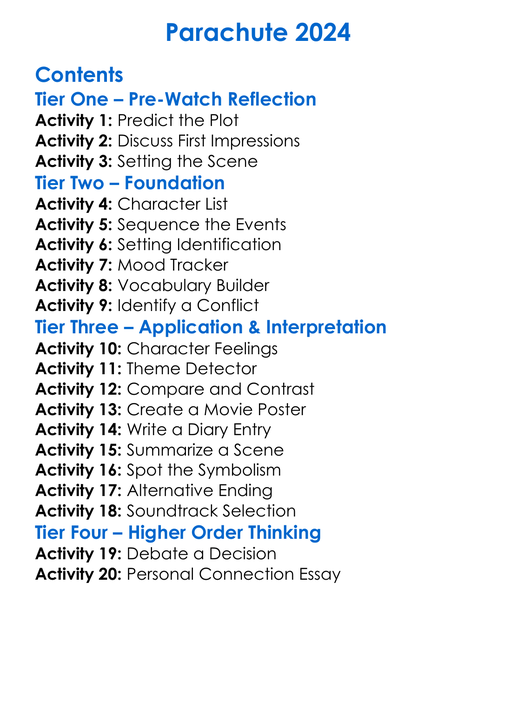 Parachute 2024

Contents
Tier One – Pre-Watch Reflection
Activity 1: Predict the Plot
Activity 2: Discuss First Impressions
Activity 3: Setting the Scene
Tier Two – Foundation
Activity 4: Character List
Activity 5: Sequence the Events
Activity 6: Setting Identification
Activity 7: Mood Tracker
Activity 8: Vocabulary Builder
Activity 9: Identify a Conflict
Tier Three – Application & Interpretation
Activity 10: Character Feelings
Activity 11: Theme Detector
Activity 12: Compare and Contrast
Activity 13: Create a Movie Poster
Activity 14: Write a Diary Entry
Activity 15: Summarize a Scene
Activity 16: Spot the Symbolism
Activity 17: Alternative Ending
Activity 18: Soundtrack Selection
Tier Four – Higher Order Thinking
Activity 19: Debate a Decision
Activity 20: Personal Connection Essay